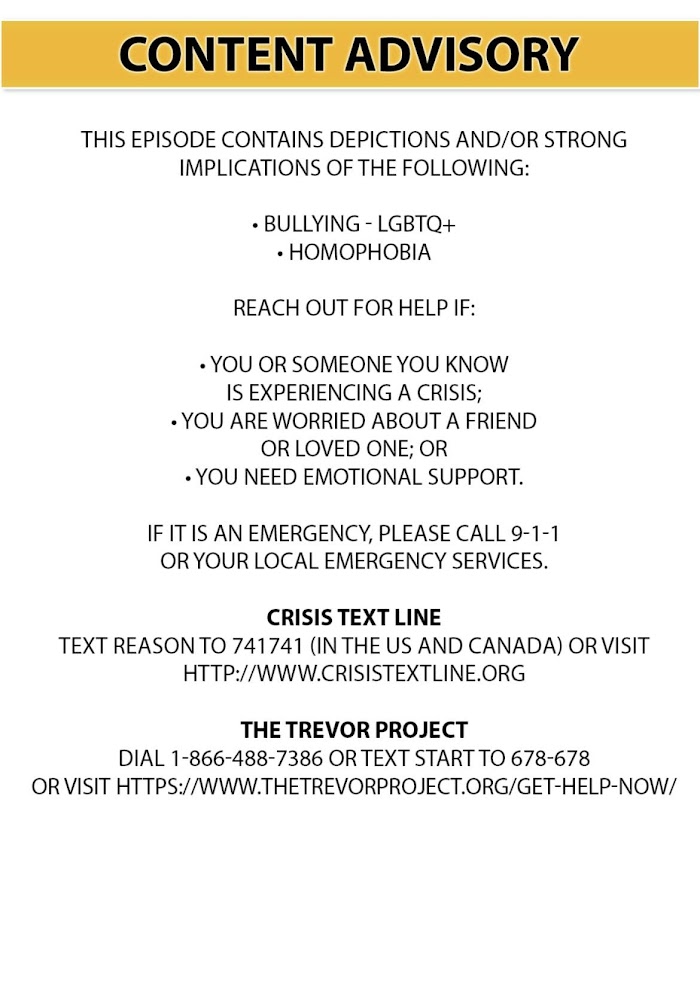 CONTENT ADVISORY

THIS EPISODE CONTAINS DEPICTIONS AND/OR STRONG IMPLICATIONS OF THE FOLLOWING:

• BULLYING - LGBTQ+
• HOMOPHOBIA

REACH OUT FOR HELP IF:

• YOU OR SOMEONE YOU KNOW IS EXPERIENCING A CRISIS;
• YOU ARE WORRIED ABOUT A FRIEND OR LOVED ONE; OR
• YOU NEED EMOTIONAL SUPPORT.

IF IT IS AN EMERGENCY, PLEASE CALL 9-1-1 OR YOUR LOCAL EMERGENCY SERVICES.

CRISIS TEXT LINE
TEXT REASON TO 741741 (IN THE US AND CANADA) OR VISIT HTTP://WWW.CRISISTEXTLINE.ORG

THE TREVOR PROJECT
DIAL 1-866-488-7386 OR TEXT START TO 678-678 OR VISIT HTTPS://WWW.THETREVORPROJECT.ORG/GET-HELP-NOW/